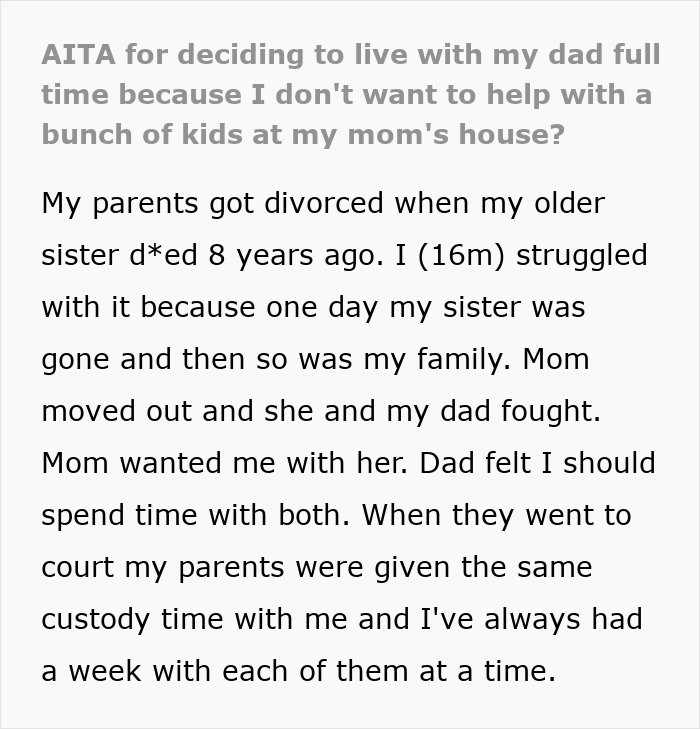 AITA for deciding to live with my dad full time because I don't want to help with a bunch of kids at my mom's house?

My parents got divorced when my older sister d*ed 8 years ago. I (16m) struggled with it because one day my sister was gone and then so was my family. Mom moved out and she and my dad fought. Mom wanted me with her. Dad felt I should spend time with both. When they went to court my parents were given the same custody time with me and I've always had a week with each of them at a time.